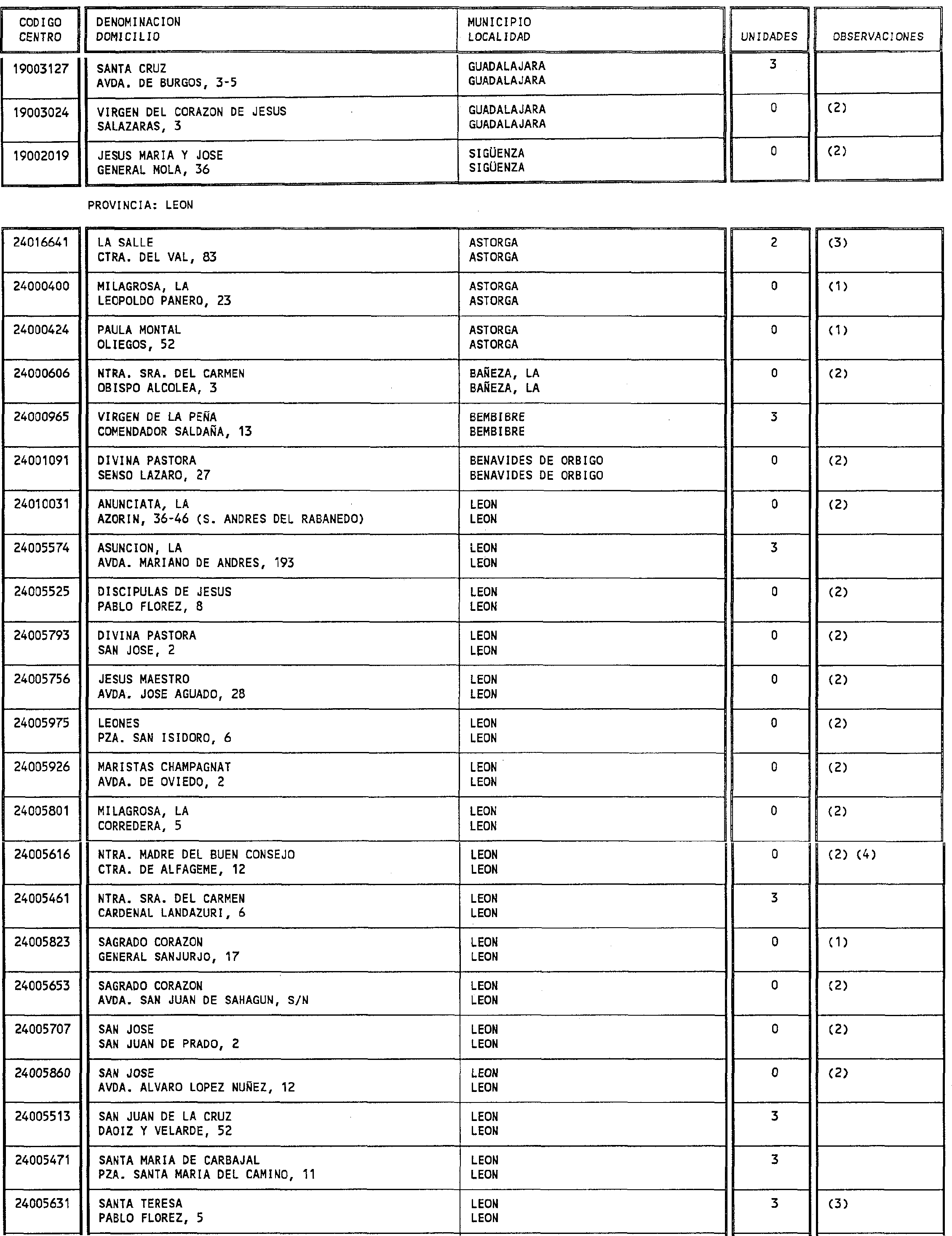 | CODIGO CENTRO | DENOMINACION DOMICILIO | MUNICIPIO LOCALIDAD | UNIDADES | OBSERVACIONES |
|---|---|---|---|---|
| 19003127 | SANTA CRUZ AVDA. DE BURGOS, 3-5 | GUADALAJARA GUADALAJARA | 3 | |
| 19003024 | VIRGEN DEL CORAZON DE JESUS SALAZARAS, 3 | GUADALAJARA GUADALAJARA | 0 | (2) |
| 19002019 | JESUS MARIA Y JOSE GENERAL MOLA, 36 | SIGÜENZA SIGÜENZA | 0 | (2) |

PROVINCIA: LEON

| | | | | |
|---|---|---|---|---|
| 24016641 | LA SALLE CTRA. DEL VAL, 83 | ASTORGA ASTORGA | 2 | (3) |
| 24000400 | MILAGROSA, LA LEOPOLDO PANERO, 23 | ASTORGA ASTORGA | 0 | (1) |
| 24000424 | PAULA MONTAL OLIEGOS, 52 | ASTORGA ASTORGA | 0 | (1) |
| 24000606 | NTRA. SRA. DEL CARMEN OBISPO ALCOLEA, 3 | BAÑEZA, LA BAÑEZA, LA | 0 | (2) |
| 24000965 | VIRGEN DE LA PEÑA COMENDADOR SALDAÑA, 13 | BEMBIBRE BEMBIBRE | 3 | |
| 24001091 | DIVINA PASTORA SENSO LAZARO, 27 | BENAVIDES DE ORBIGO BENAVIDES DE ORBIGO | 0 | (2) |
| 24010031 | ANUNCIATA, LA AZORIN, 36-46 (S. ANDRES DEL RABANEDO) | LEON LEON | 0 | (2) |
| 24005574 | ASUNCION, LA AVDA. MARIANO DE ANDRES, 193 | LEON LEON | 3 | |
| 24005525 | DISCIPULAS DE JESUS PABLO FLOREZ, 8 | LEON LEON | 0 | (2) |
| 24005793 | DIVINA PASTORA SAN JOSE, 2 | LEON LEON | 0 | (2) |
| 24005756 | JESUS MAESTRO AVDA. JOSE AGUADO, 28 | LEON LEON | 0 | (2) |
| 24005975 | LEONES PZA. SAN ISIDORO, 6 | LEON LEON | 0 | (2) |
| 24005926 | MARISTAS CHAMPAGNAT AVDA. DE OVIEDO, 2 | LEON LEON | 0 | (2) |
| 24005801 | MILAGROSA, LA CORREDERA, 5 | LEON LEON | 0 | (2) |
| 24005616 | NTRA. MADRE DEL BUEN CONSEJO CTRA. DE ALFAGEME, 12 | LEON LEON | 0 | (2) (4) |
| 24005461 | NTRA. SRA. DEL CARMEN CARDENAL LANDAZURI, 6 | LEON LEON | 3 | |
| 24005823 | SAGRADO CORAZON GENERAL SANJURJO, 17 | LEON LEON | 0 | (1) |
| 24005653 | SAGRADO CORAZON AVDA. SAN JUAN DE SAHAGUN, S/N | LEON LEON | 0 | (2) |
| 24005707 | SAN JOSE SAN JUAN DE PRADO, 2 | LEON LEON | 0 | (2) |
| 24005860 | SAN JOSE AVDA. ALVARO LOPEZ NUÑEZ, 12 | LEON LEON | 0 | (2) |
| 24005513 | SAN JUAN DE LA CRUZ DAOIZ Y VELARDE, 52 | LEON LEON | 3 | |
| 24005471 | SANTA MARIA DE CARBAJAL PZA. SANTA MARIA DEL CAMINO, 11 | LEON LEON | 3 | |
| 24005631 | SANTA TERESA PABLO FLOREZ, 5 | LEON LEON | 3 | (3) |